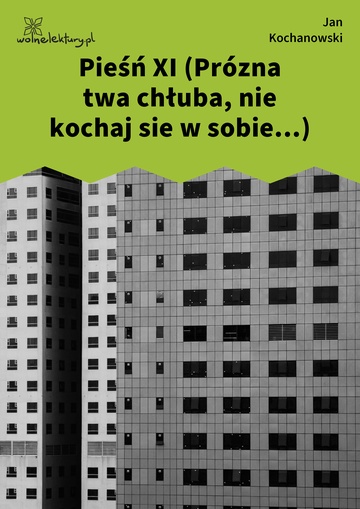 wolnelektury.pl

Jan Kochanowski

Pieśń XI (Prózna twa chłuba, nie kochaj sie w sobie...)